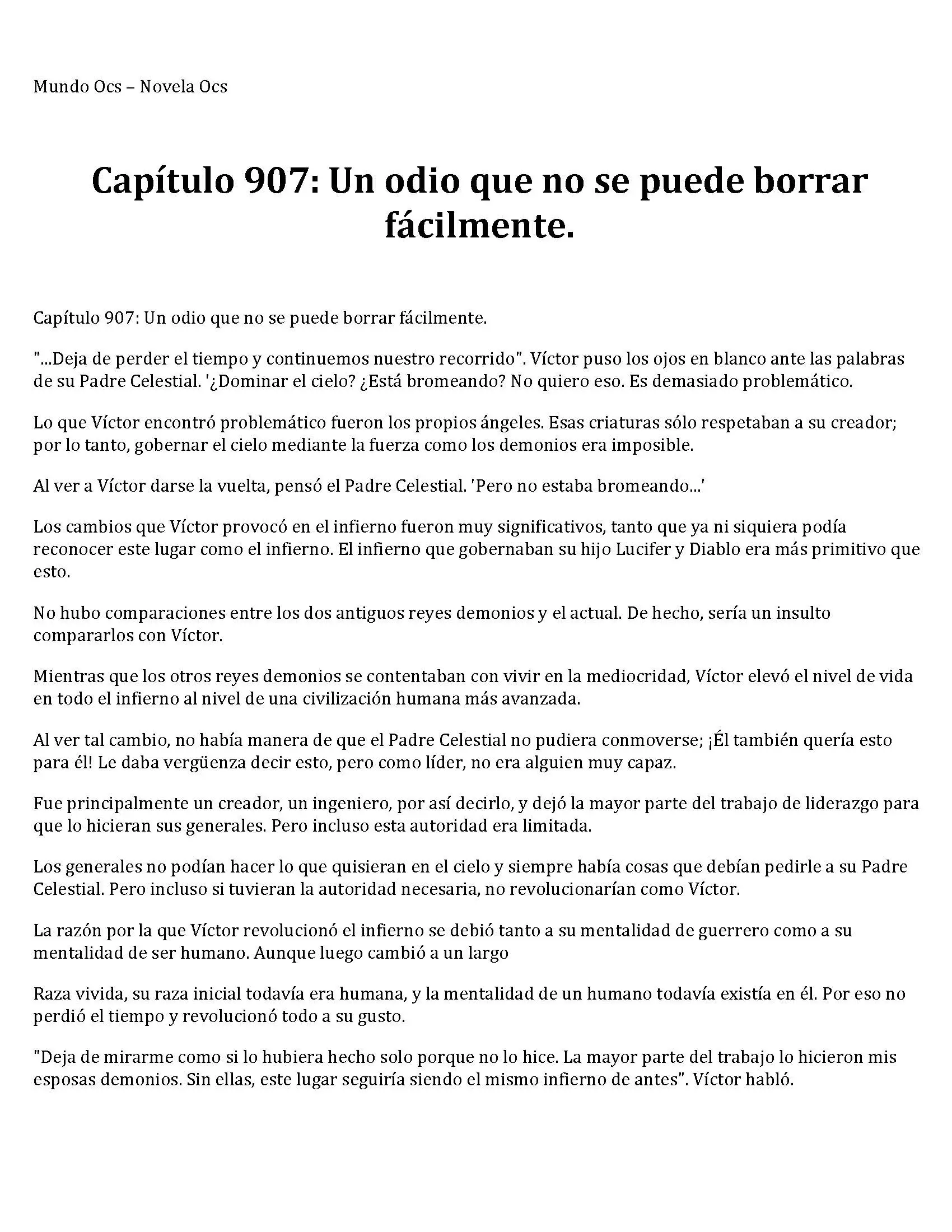 Mundo Ocs – Novela Ocs

Capítulo 907: Un odio que no se puede borrar fácilmente.

Capítulo 907: Un odio que no se puede borrar fácilmente.

"...Deja de perder el tiempo y continuemos nuestro recorrido". Víctor puso los ojos en blanco ante las palabras de su Padre Celestial. '¿Dominar el cielo? ¿Está bromeando? No quiero eso. Es demasiado problemático.

Lo que Víctor encontró problemático fueron los propios ángeles. Esas criaturas sólo respetaban a su creador; por lo tanto, gobernar el cielo mediante la fuerza como los demonios era imposible.

Al ver a Víctor darse la vuelta, pensó el Padre Celestial. 'Pero no estaba bromeando...'

Los cambios que Víctor provocó en el infierno fueron muy significativos, tanto que ya ni siquiera podía reconocer este lugar como el infierno. El infierno que gobernaban su hijo Lucifer y Diablo era más primitivo que esto.

No hubo comparaciones entre los dos antiguos reyes demonios y el actual. De hecho, sería un insulto compararlos con Víctor.

Mientras que los otros reyes demonios se contentaban con vivir en la mediocridad, Víctor elevó el nivel de vida en todo el infierno al nivel de una civilización humana más avanzada.

Al ver tal cambio, no había manera de que el Padre Celestial no pudiera conmoverse; ¡Él también quería esto para él! Le daba vergüenza decir esto, pero como líder, no era alguien muy capaz.

Fue principalmente un creador, un ingeniero, por así decirlo, y dejó la mayor parte del trabajo de liderazgo para que lo hicieran sus generales. Pero incluso esta autoridad era limitada.

Los generales no podían hacer lo que quisieran en el cielo y siempre había cosas que debían pedirle a su Padre Celestial. Pero incluso si tuvieran la autoridad necesaria, no revolucionarían como Víctor.

La razón por la que Víctor revolucionó el infierno se debió tanto a su mentalidad de guerrero como a su mentalidad de ser humano. Aunque luego cambió a un largo

Raza vivida, su raza inicial todavía era humana, y la mentalidad de un humano todavía existía en él. Por eso no perdió el tiempo y revolucionó todo a su gusto.

"Deja de mirarme como si lo hubiera hecho solo porque no lo hice. La mayor parte del trabajo lo hicieron mis esposas demonios. Sin ellas, este lugar seguiría siendo el mismo infierno de antes". Víctor habló.